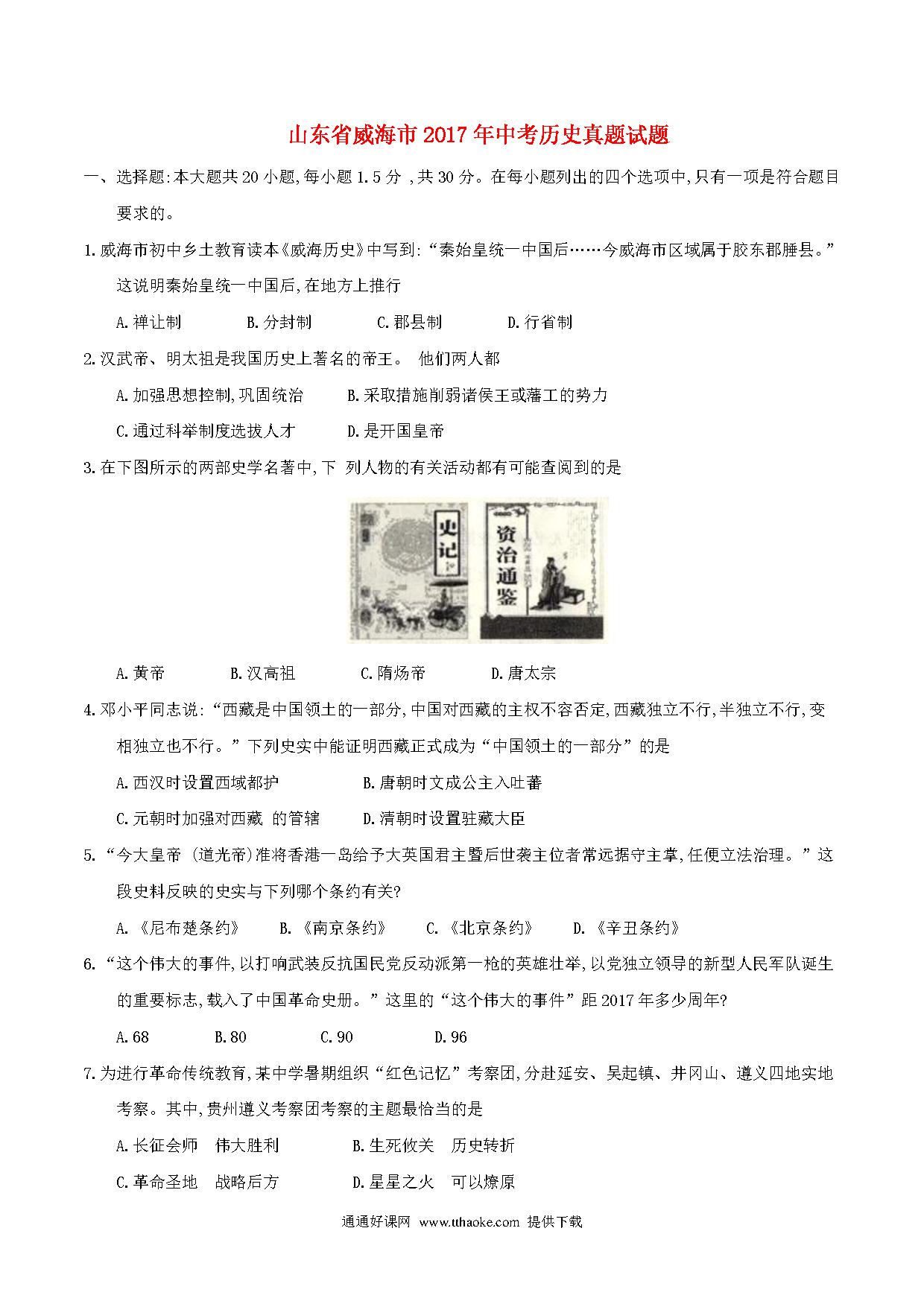 山东省威海市2017年中考历史真题试题

一、选择题:本大题共20小题,每小题1.5分 ,共30分。在每小题列出的四个选项中,只有一项是符合题目要求的。

1.威海市初中乡土教育读本《威海历史》中写到:“秦始皇统一中国后……今威海市区域属于胶东郡腄县。”这说明秦始皇统一中国后,在地方上推行

A.禅让制　　B.分封制　　C.郡县制　　D.行省制

2.汉武帝、明太祖是我国历史上著名的帝王。 他们两人都

A.加强思想控制,巩固统治　　B.采取措施削弱诸侯王或藩工的势力

C.通过科举制度选拔人才　　D.是开国皇帝

3.在下图所示的两部史学名著中,下 列人物的有关活动都有可能查阅到的是

史记

资治通鉴

A.黄帝　　B.汉高祖　　C.隋炀帝　　D.唐太宗

4.邓小平同志说:“西藏是中国领土的一部分,中国对西藏的主权不容否定,西藏独立不行,半独立不行,变相独立也不行。”下列史实中能证明西藏正式成为“中国领土的一部分”的是

A.西汉时设置西域都护　　B.唐朝时文成公主入吐蕃

C.元朝时加强对西藏 的管辖　　D.清朝时设置驻藏大臣

5.“今大皇帝 (道光帝)准将香港一岛给予大英国君主暨后世袭主位者常远据守主掌,任便立法治理。”这段史料反映的史实与下列哪个条约有关?

A.《尼布楚条约》　　B.《南京条约》　　C.《北京条约》　　D.《辛丑条约》

6.“这个伟大的事件,以打响武装反抗国民党反动派第一枪的英雄壮举,以党独立领导的新型人民军队诞生的重要标志,载入了中国革命史册。”这里的“这个伟大的事件”距2017年多少周年?

A.68　　B.80　　C.90　　D.96

7.为进行革命传统教育,某中学暑期组织“红色记忆”考察团,分赴延安、吴起镇、井冈山、遵义四地实地考察。其中,贵州遵义考察团考察的主题最恰当的是

A.长征会师　伟大胜利　　B.生死攸关　历史转折

C.革命圣地　战略后方　　D.星星之火　可以燎原

通通好课网 www.tthaoke.com 提供下载